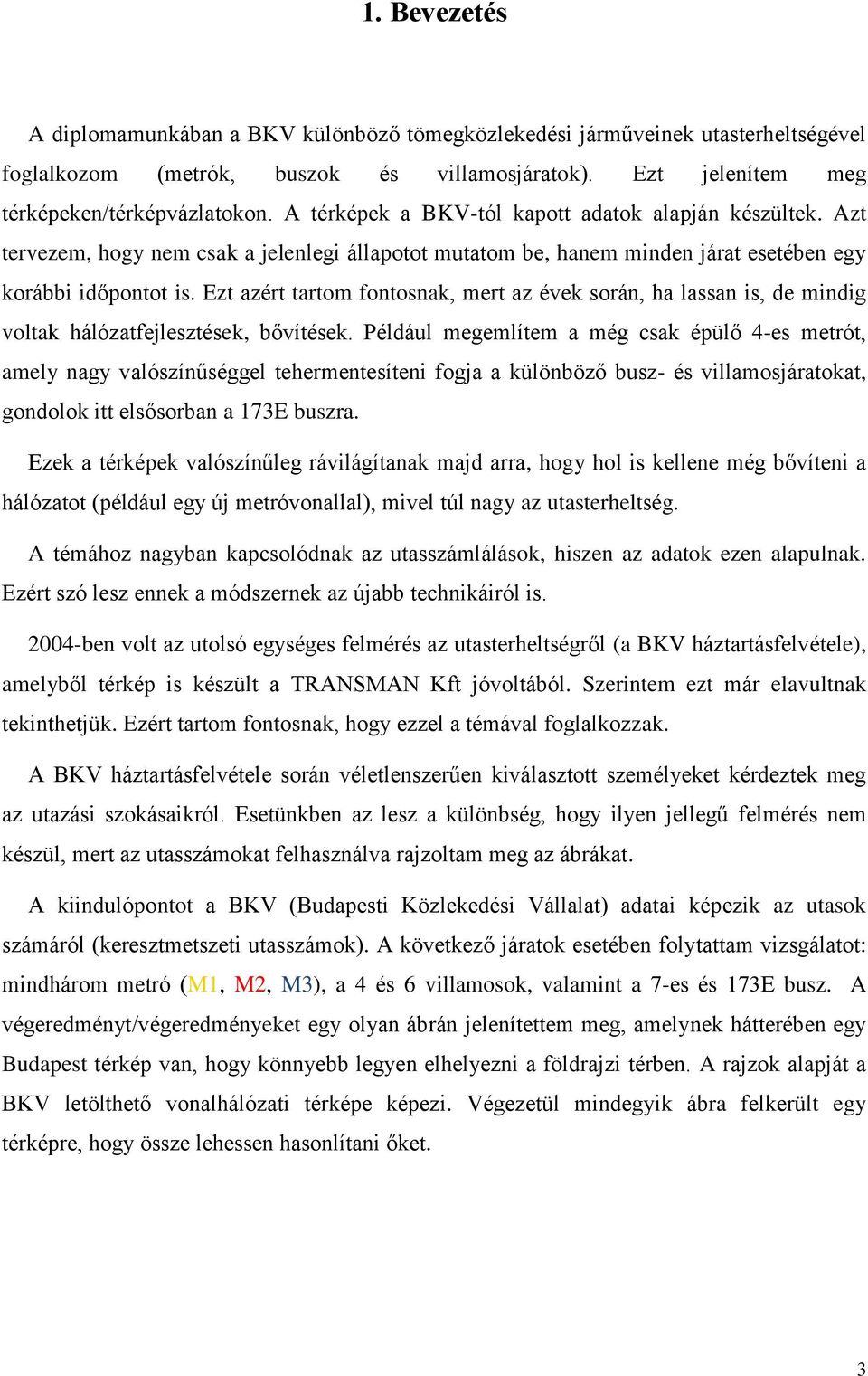 1. Bevezetés

A diplomamunkában a BKV különböző tömegközlekedési járműveinek utasterheltségével foglalkozom (metrók, buszok és villamosjáratok). Ezt jelenítem meg térképeken/térképvázlatokon. A térképek a BKV-tól kapott adatok alapján készültek. Azt tervezem, hogy nem csak a jelenlegi állapotot mutatom be, hanem minden járat esetében egy korábbi időpontot is. Ezt azért tartom fontosnak, mert az évek során, ha lassan is, de mindig voltak hálózatfejlesztések, bővítések. Például megemlítem a még csak épülő 4-es metrót, amely nagy valószínűséggel tehermentesíteni fogja a különböző busz- és villamosjáratokat, gondolok itt elsősorban a 173E buszra.

Ezek a térképek valószínűleg rávilágítanak majd arra, hogy hol is kellene még bővíteni a hálózatot (például egy új metróvonallal), mivel túl nagy az utasterheltség.

A témához nagyban kapcsolódnak az utasszámlálások, hiszen az adatok ezen alapulnak. Ezért szó lesz ennek a módszernek az újabb technikáiról is.

2004-ben volt az utolsó egységes felmérés az utasterheltségről (a BKV háztartásfelvétele), amelyből térkép is készült a TRANSMAN Kft jóvoltából. Szerintem ezt már elavultnak tekinthetjük. Ezért tartom fontosnak, hogy ezzel a témával foglalkozzak.

A BKV háztartásfelvétele során véletlenszerűen kiválasztott személyeket kérdeztek meg az utazási szokásaikról. Esetünkben az lesz a különbség, hogy ilyen jellegű felmérés nem készül, mert az utasszámokat felhasználva rajzoltam meg az ábrákat.

A kiindulópontot a BKV (Budapesti Közlekedési Vállalat) adatai képezik az utasok számáról (keresztmetszeti utasszámok). A következő járatok esetében folytattam vizsgálatot: mindhárom metró (M1, M2, M3), a 4 és 6 villamosok, valamint a 7-es és 173E busz. A végeredményt/végeredményeket egy olyan ábrán jelenítettem meg, amelynek hátterében egy Budapest térkép van, hogy könnyebb legyen elhelyezni a földrajzi térben. A rajzok alapját a BKV letölthető vonalhálózati térképe képezi. Végezetül mindegyik ábra felkerült egy térképre, hogy össze lehessen hasonlítani őket.

3